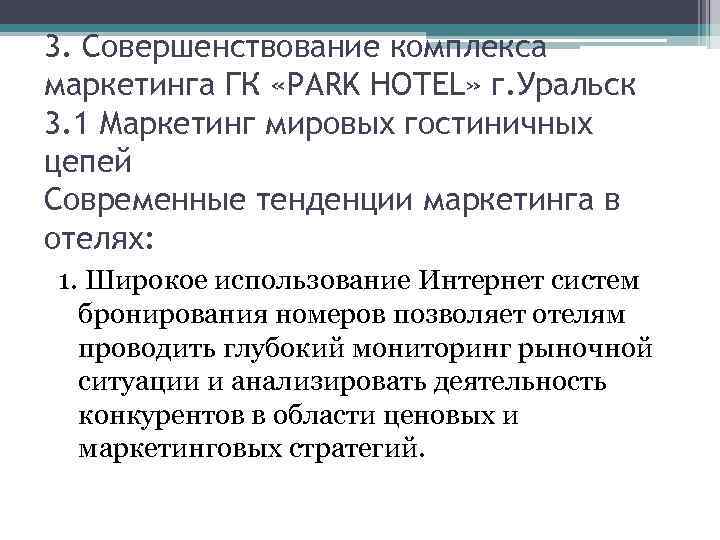 3. Совершенствование комплекса маркетинга ГК «PARK HOTEL» г.Уральск
3.1 Маркетинг мировых гостиничных цепей
Современные тенденции маркетинга в отелях:

1. Широкое использование Интернет систем бронирования номеров позволяет отелям проводить глубокий мониторинг рыночной ситуации и анализировать деятельность конкурентов в области ценовых и маркетинговых стратегий.